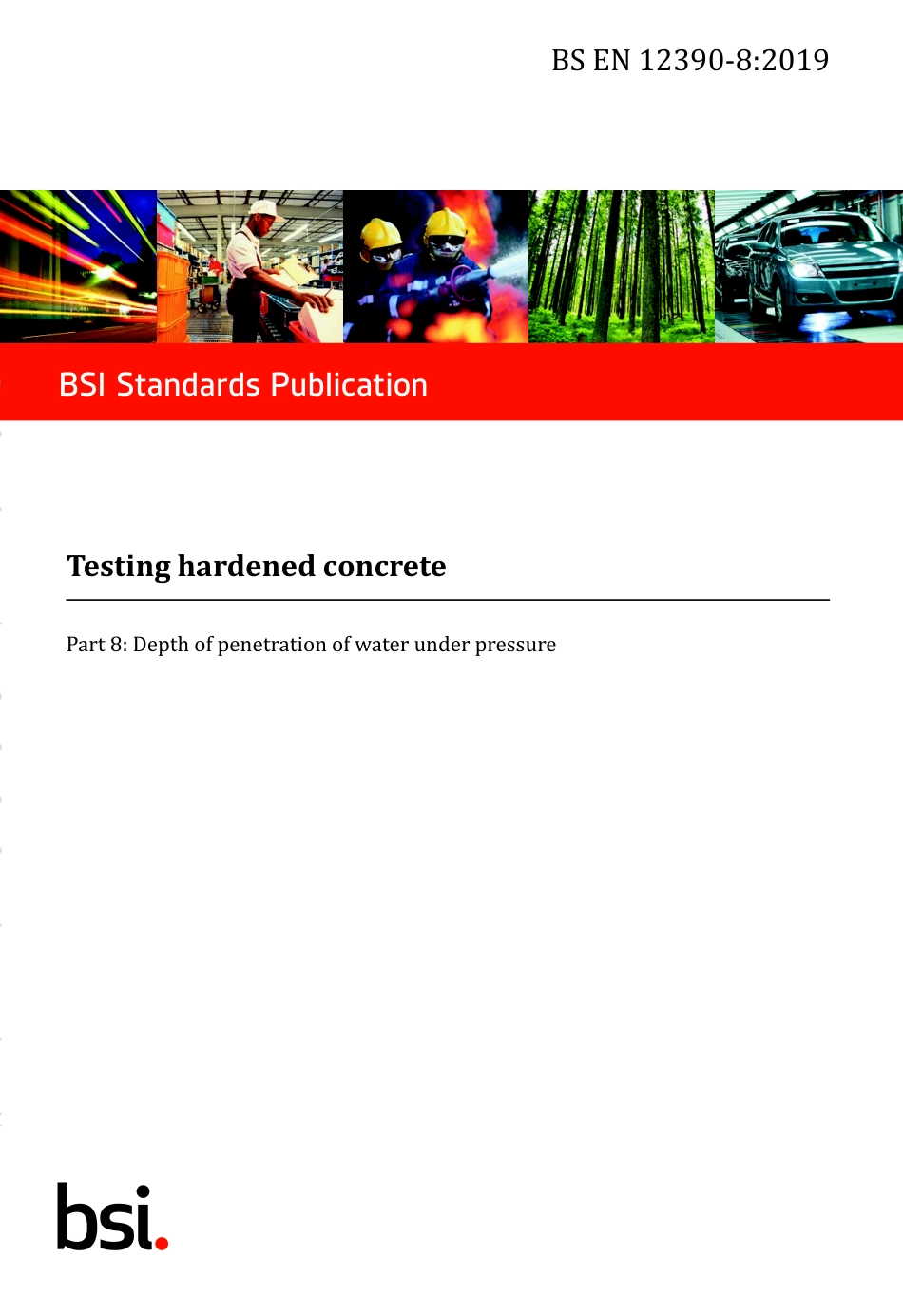 BS EN 12390-8:2019

BSI Standards Publication

Testing hardened concrete

Part 8: Depth of penetration of water under pressure

bsi.